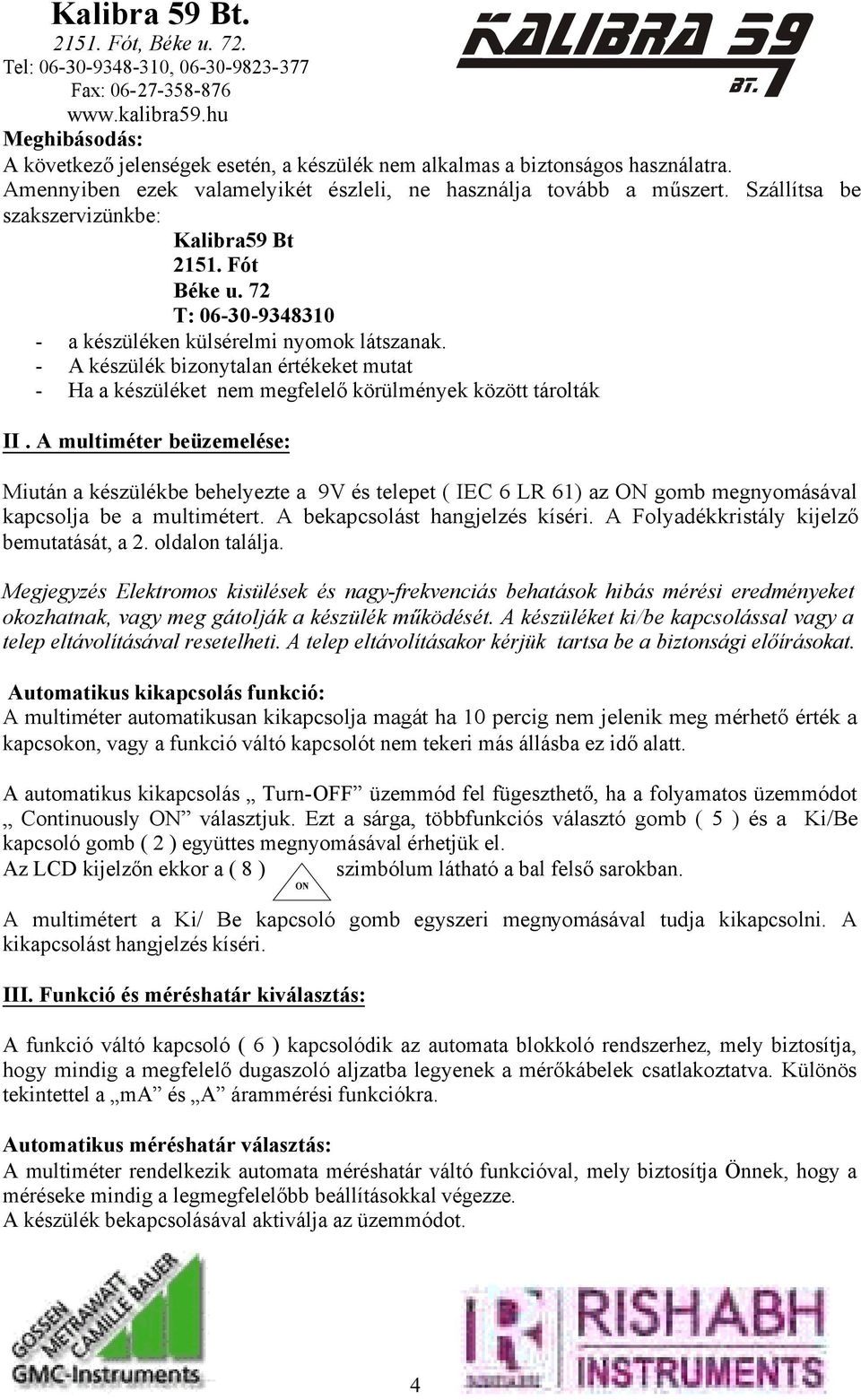 Kalibra 59 Bt.
2151. Fót, Béke u. 72.
Tel: 06-30-9348-310, 06-30-9823-377
Fax: 06-27-358-876
www.kalibra59.hu

KALIBRA 59 BT.

Meghibásodás:
A következő jelenségek esetén, a készülék nem alkalmas a biztonságos használatra. Amennyiben ezek valamelyikét észleli, ne használja tovább a műszert. Szállítsa be szakszervizünkbe:

Kalibra59 Bt
2151. Fót
Béke u. 72
T: 06-30-9348310

- a készüléken külsérelmi nyomok látszanak.
- A készülék bizonytalan értékeket mutat
- Ha a készüléket nem megfelelő körülmények között tárolták

II . A multiméter beüzemelése:

Miután a készülékbe behelyezte a 9V és telepet ( IEC 6 LR 61) az ON gomb megnyomásával kapcsolja be a multimétert. A bekapcsolást hangjelzés kíséri. A Folyadékkristály kijelző bemutatását, a 2. oldalon találja.

Megjegyzés Elektromos kisülések és nagy-frekvenciás behatások hibás mérési eredményeket okozhatnak, vagy meg gátolják a készülék működését. A készüléket ki/be kapcsolással vagy a telep eltávolításával resetelheti. A telep eltávolításakor kérjük tartsa be a biztonsági előírásokat.

Automatikus kikapcsolás funkció:
A multiméter automatikusan kikapcsolja magát ha 10 percig nem jelenik meg mérhető érték a kapcsokon, vagy a funkció váltó kapcsolót nem tekeri más állásba ez idő alatt.

A automatikus kikapcsolás „ Turn-OFF” üzemmód fel fügeszthető, ha a folyamatos üzemmódot „ Continuously ON” választjuk. Ezt a sárga, többfunkciós választó gomb ( 5 ) és a Ki/Be kapcsoló gomb ( 2 ) együttes megnyomásával érhetjük el.
Az LCD kijelzőn ekkor a ( 8 ) ON szimbólum látható a bal felső sarokban.

A multimétert a Ki/ Be kapcsoló gomb egyszeri megnyomásával tudja kikapcsolni. A kikapcsolást hangjelzés kíséri.

III. Funkció és méréshatár kiválasztás:

A funkció váltó kapcsoló ( 6 ) kapcsolódik az automata blokkoló rendszerhez, mely biztosítja, hogy mindig a megfelelő dugaszoló aljzatba legyenek a mérőkábelek csatlakoztatva. Különös tekintettel a „mA” és „A” árammérési funkciókra.

Automatikus méréshatár választás:
A multiméter rendelkezik automata méréshatár váltó funkcióval, mely biztosítja Önnek, hogy a méréseke mindig a legmegfelelőbb beállításokkal végezze.
A készülék bekapcsolásával aktiválja az üzemmódot.

GOSSEN METRAWATT CAMILLE BAUER
GMC-Instruments

4

RISHABH
INSTRUMENTS